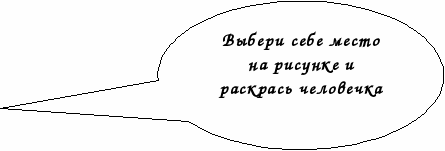 Выбери себе место на рисунке и раскрась человечка